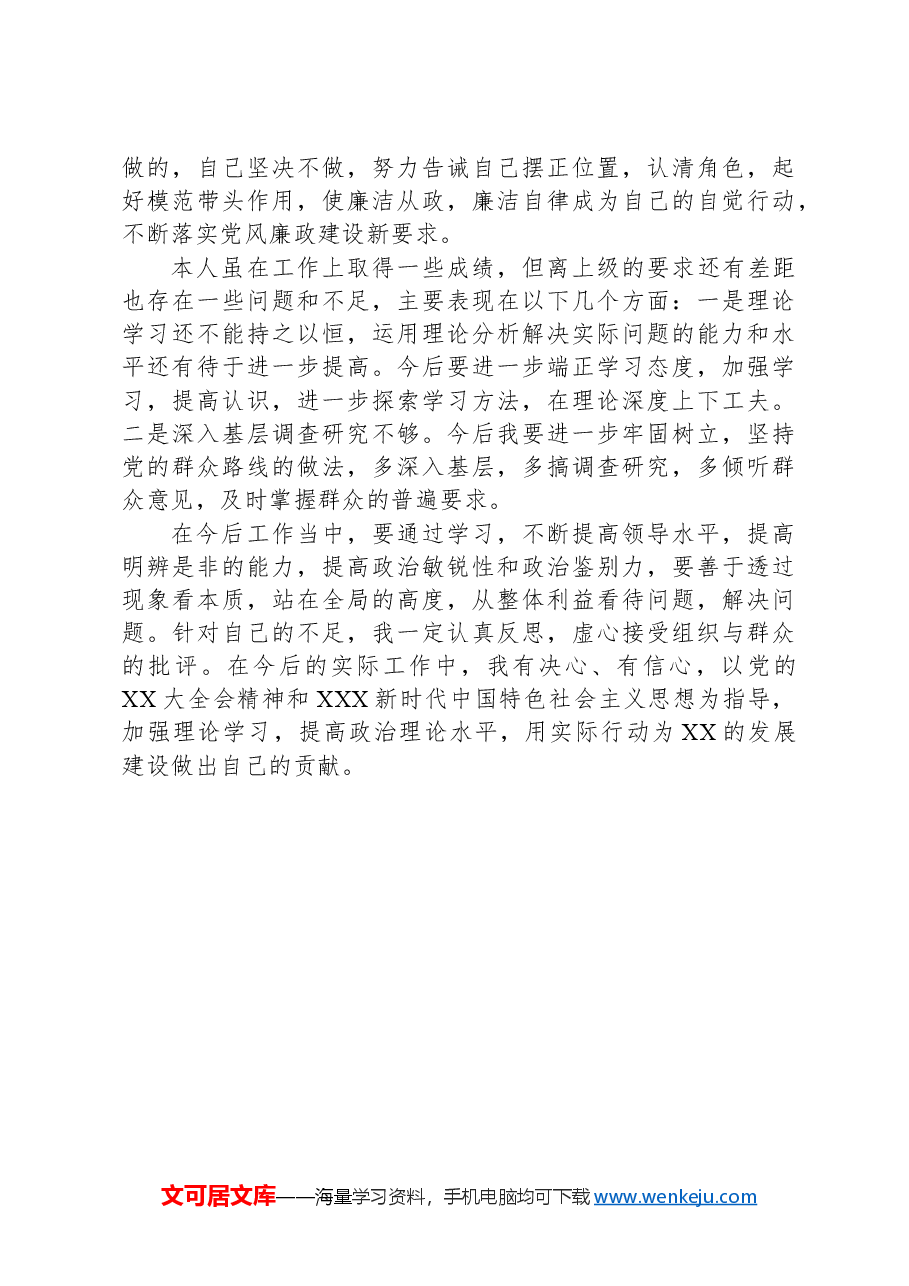 做的，自己坚决不做，努力告诫自己摆正位置，认清角色，起好模范带头作用，使廉洁从政，廉洁自律成为自己的自觉行动，不断落实党风廉政建设新要求。

本人虽在工作上取得一些成绩，但离上级的要求还有差距也存在一些问题和不足，主要表现在以下几个方面：一是理论学习还不能持之以恒，运用理论分析解决实际问题的能力和水平还有待于进一步提高。今后要进一步端正学习态度，加强学习，提高认识，进一步探索学习方法，在理论深度上下工夫。二是深入基层调查研究不够。今后我要进一步牢固树立，坚持党的群众路线的做法，多深入基层，多搞调查研究，多倾听群众意见，及时掌握群众的普遍要求。

在今后工作当中，要通过学习，不断提高领导水平，提高明辨是非的能力，提高政治敏锐性和政治鉴别力，要善于透过现象看本质，站在全局的高度，从整体利益看待问题，解决问题。针对自己的不足，我一定认真反思，虚心接受组织与群众的批评。在今后的实际工作中，我有决心、有信心，以党的XX大全会精神和XXX新时代中国特色社会主义思想为指导，加强理论学习，提高政治理论水平，用实际行动为XX的发展建设做出自己的贡献。

文可居文库——海量学习资料，手机电脑均可下载 www.wenkeju.com